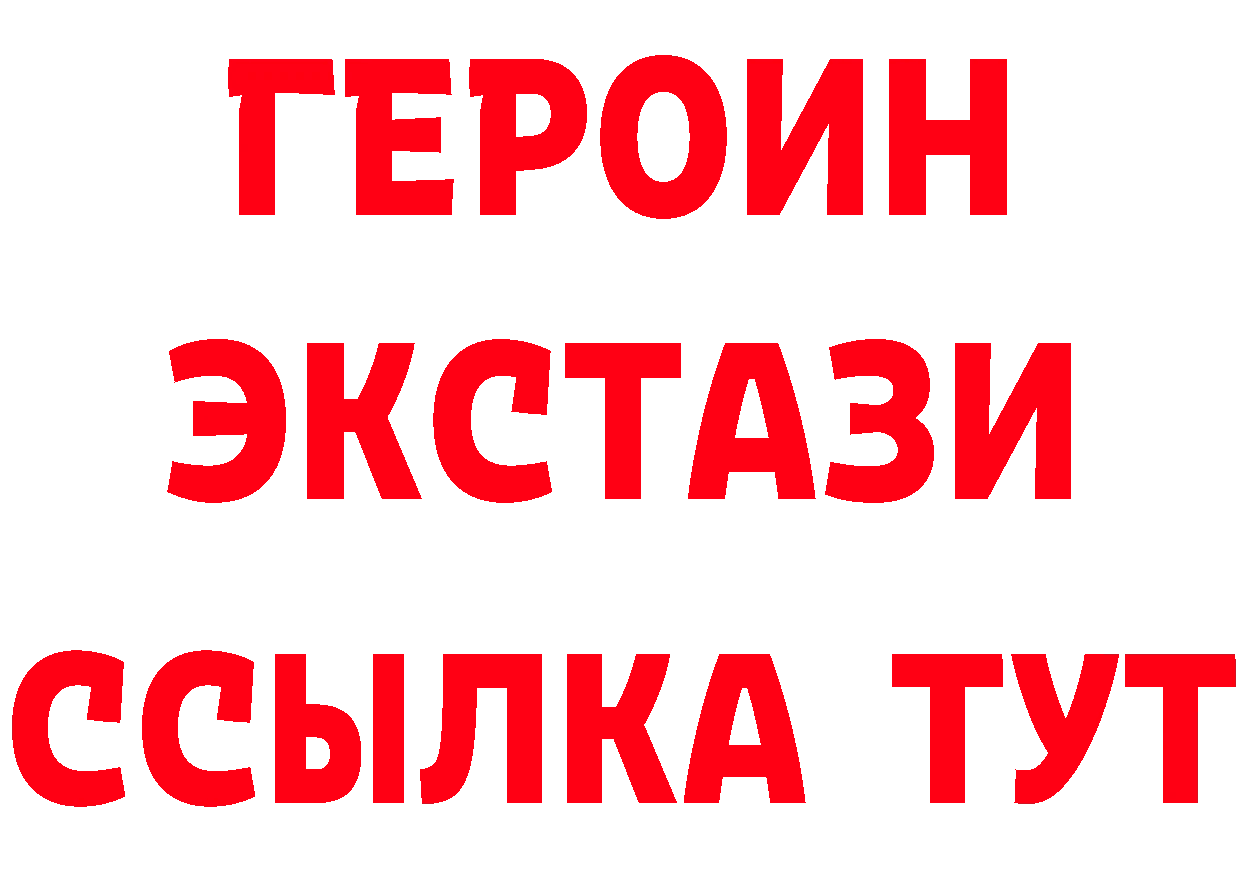 ГЕРОИН
ЭКСТАЗИ
ССЫЛКА ТУТ